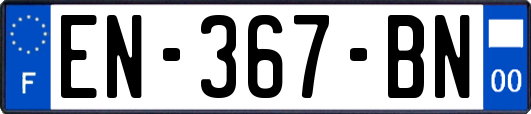 F
EN-367-BN
00